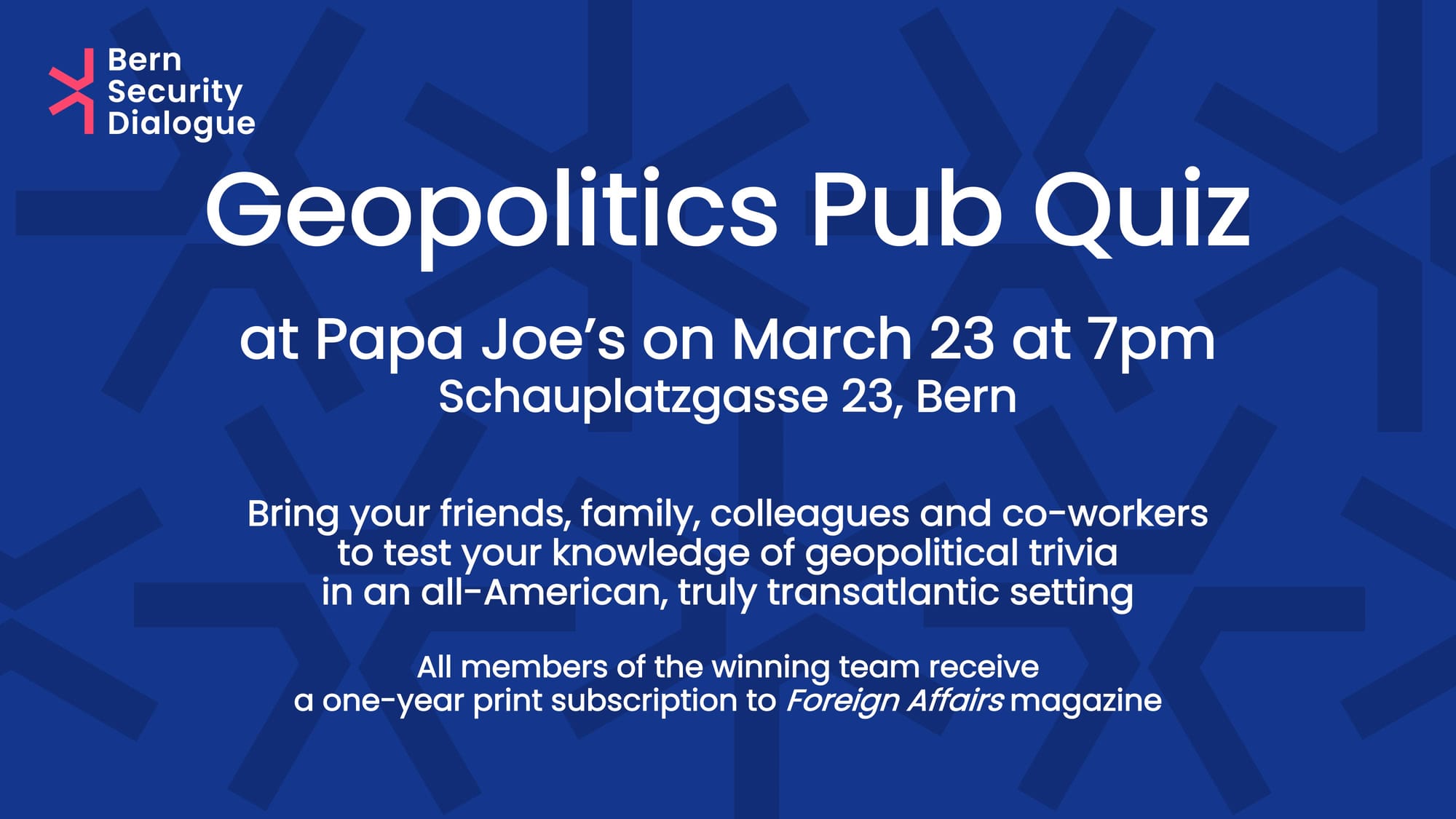 Bern
Security
Dialogue

Geopolitics Pub Quiz

at Papa Joe's on March 23 at 7pm
Schauplatzgasse 23, Bern

Bring your friends, family, colleagues and co-workers to test your knowledge of geopolitical trivia in an all-American, truly transatlantic setting

All members of the winning team receive a one-year print subscription to Foreign Affairs magazine